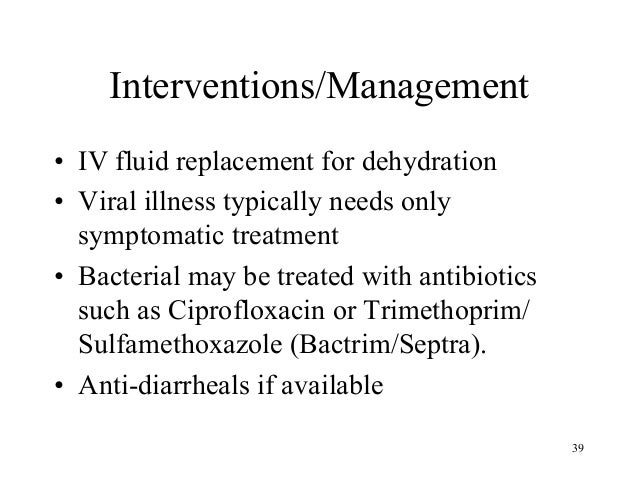 Interventions/Management

• IV fluid replacement for dehydration
• Viral illness typically needs only symptomatic treatment
• Bacterial may be treated with antibiotics such as Ciprofloxacin or Trimethoprim/ Sulfamethoxazole (Bactrim/Septra).
• Anti-diarrheals if available

39